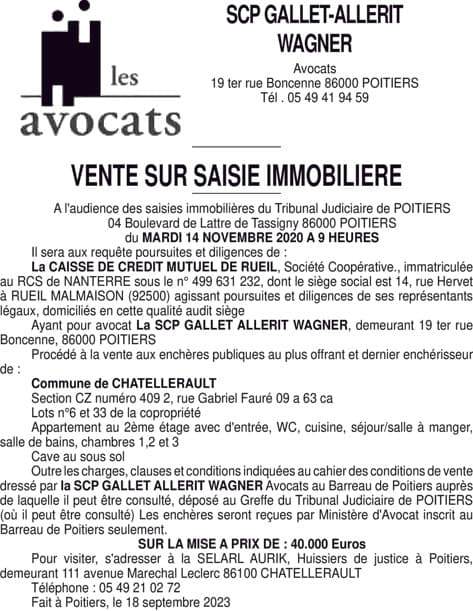 les
avocats

SCP GALLET-ALLERIT
WAGNER

Avocats
19 ter rue Boncenne 86000 POITIERS
Tél . 05 49 41 94 59

VENTE SUR SAISIE IMMOBILIERE

A l'audience des saisies immobilières du Tribunal Judiciaire de POITIERS
04 Boulevard de Lattre de Tassigny 86000 POITIERS
du MARDI 14 NOVEMBRE 2020 A 9 HEURES

Il sera aux requête poursuites et diligences de :

La CAISSE DE CREDIT MUTUEL DE RUEIL, Société Coopérative., immatriculée au RCS de NANTERRE sous le n° 499 631 232, dont le siège social est 14, rue Hervet à RUEIL MALMAISON (92500) agissant poursuites et diligences de ses représentants légaux, domiciliés en cette qualité audit siège

Ayant pour avocat La SCP GALLET ALLERIT WAGNER, demeurant 19 ter rue Boncenne, 86000 POITIERS

Procédé à la vente aux enchères publiques au plus offrant et dernier enchérisseur de :

Commune de CHATELLERAULT

Section CZ numéro 409 2, rue Gabriel Fauré 09 a 63 ca

Lots n°6 et 33 de la copropriété

Appartement au 2ème étage avec d'entrée, WC, cuisine, séjour/salle à manger, salle de bains, chambres 1,2 et 3

Cave au sous sol

Outre les charges, clauses et conditions indiquées au cahier des conditions de vente dressé par la SCP GALLET ALLERIT WAGNER Avocats au Barreau de Poitiers auprès de laquelle il peut être consulté, déposé au Greffe du Tribunal Judiciaire de POITIERS (où il peut être consulté) Les enchères seront reçues par Ministère d'Avocat inscrit au Barreau de Poitiers seulement.

SUR LA MISE A PRIX DE : 40.000 Euros

Pour visiter, s'adresser à la SELARL AURIK, Huissiers de justice à Poitiers, demeurant 111 avenue Marechal Leclerc 86100 CHATELLERAULT

Téléphone : 05 49 21 02 72

Fait à Poitiers, le 18 septembre 2023